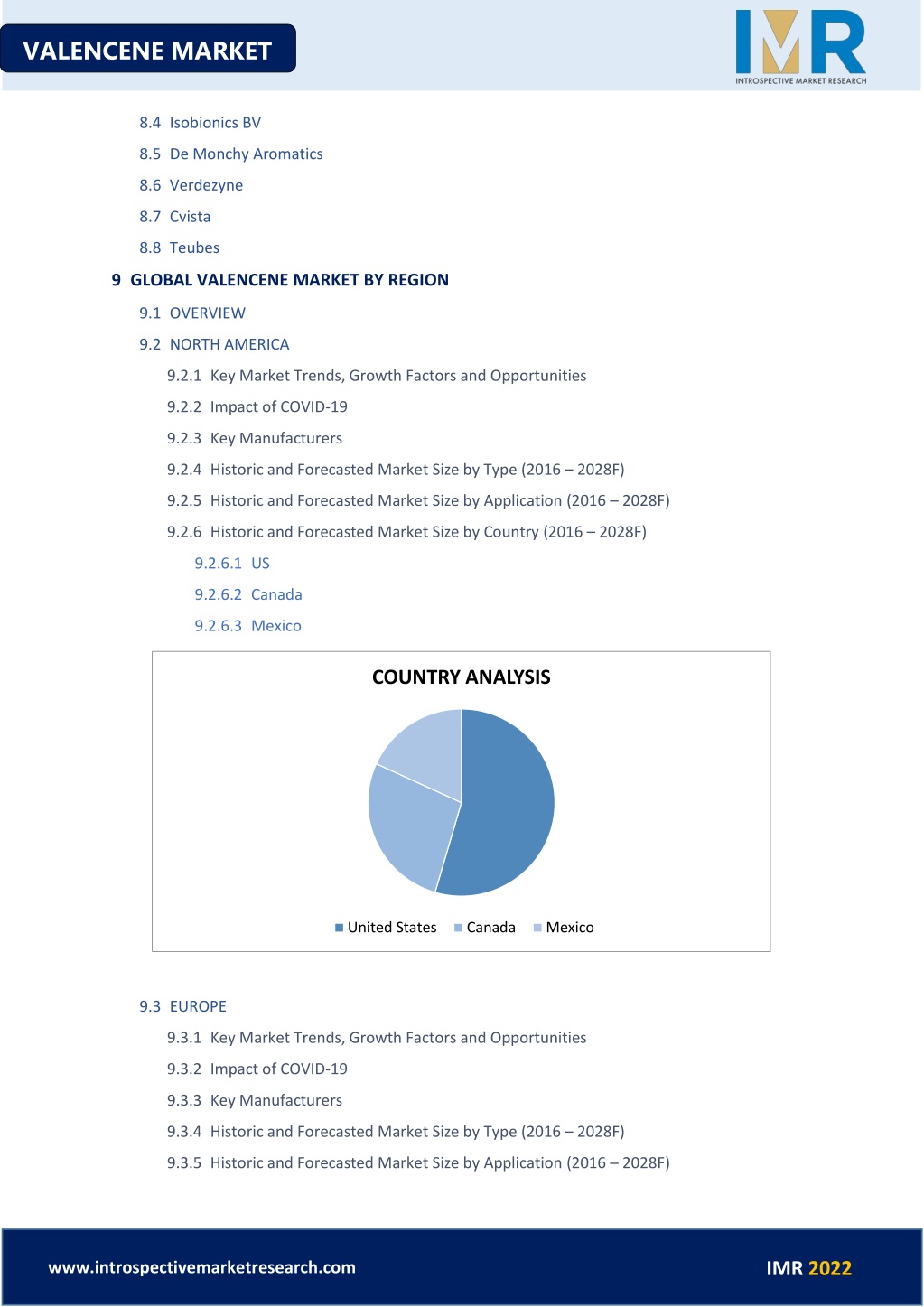 VALENCENE MARKET

IMR
INTROSPECTIVE MARKET RESEARCH

8.4 Isobionics BV

8.5 De Monchy Aromatics

8.6 Verdezyne

8.7 Cvista

8.8 Teubes

9 GLOBAL VALENCENE MARKET BY REGION

9.1 OVERVIEW

9.2 NORTH AMERICA

9.2.1 Key Market Trends, Growth Factors and Opportunities

9.2.2 Impact of COVID-19

9.2.3 Key Manufacturers

9.2.4 Historic and Forecasted Market Size by Type (2016 – 2028F)

9.2.5 Historic and Forecasted Market Size by Application (2016 – 2028F)

9.2.6 Historic and Forecasted Market Size by Country (2016 – 2028F)

9.2.6.1 US

9.2.6.2 Canada

9.2.6.3 Mexico

COUNTRY ANALYSIS

United States Canada Mexico

9.3 EUROPE

9.3.1 Key Market Trends, Growth Factors and Opportunities

9.3.2 Impact of COVID-19

9.3.3 Key Manufacturers

9.3.4 Historic and Forecasted Market Size by Type (2016 – 2028F)

9.3.5 Historic and Forecasted Market Size by Application (2016 – 2028F)

www.introspectivemarketresearch.com

IMR 2022